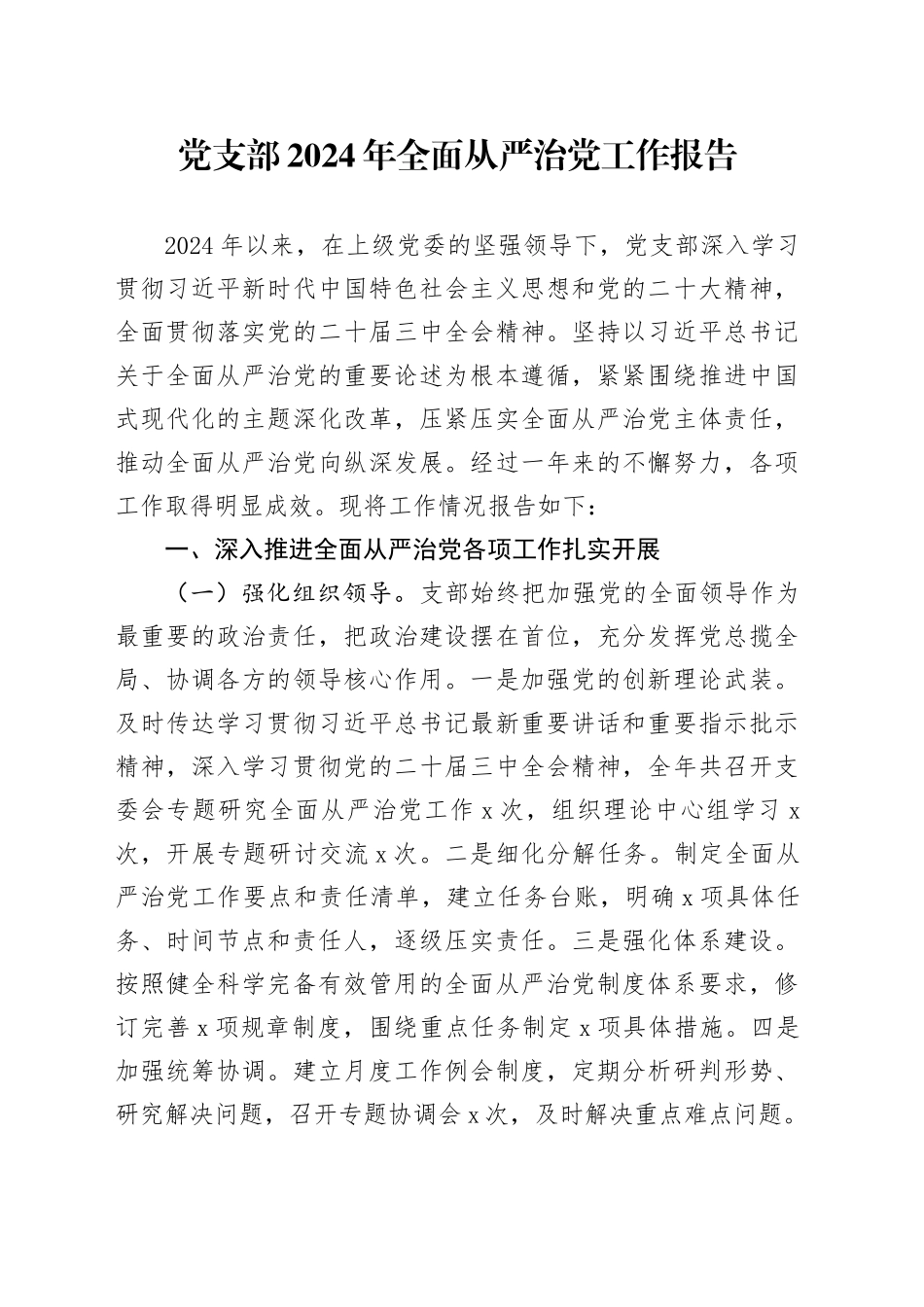 党支部2024年全面从严治党工作报告

2024年以来，在上级党委的坚强领导下，党支部深入学习贯彻习近平新时代中国特色社会主义思想和党的二十大精神，全面贯彻落实党的二十届三中全会精神。坚持以习近平总书记关于全面从严治党的重要论述为根本遵循，紧紧围绕推进中国式现代化的主题深化改革，压紧压实全面从严治党主体责任，推动全面从严治党向纵深发展。经过一年来的不懈努力，各项工作取得明显成效。现将工作情况报告如下：

一、深入推进全面从严治党各项工作扎实开展

（一）强化组织领导。支部始终把加强党的全面领导作为最重要的政治责任，把政治建设摆在首位，充分发挥党总揽全局、协调各方的领导核心作用。一是加强党的创新理论武装。及时传达学习贯彻习近平总书记最新重要讲话和重要指示批示精神，深入学习贯彻党的二十届三中全会精神，全年共召开支委会专题研究全面从严治党工作x次，组织理论中心组学习x次，开展专题研讨交流x次。二是细化分解任务。制定全面从严治党工作要点和责任清单，建立任务台账，明确x项具体任务、时间节点和责任人，逐级压实责任。三是强化体系建设。按照健全科学完备有效管用的全面从严治党制度体系要求，修订完善x项规章制度，围绕重点任务制定x项具体措施。四是加强统筹协调。建立月度工作例会制度，定期分析研判形势、研究解决问题，召开专题协调会x次，及时解决重点难点问题。